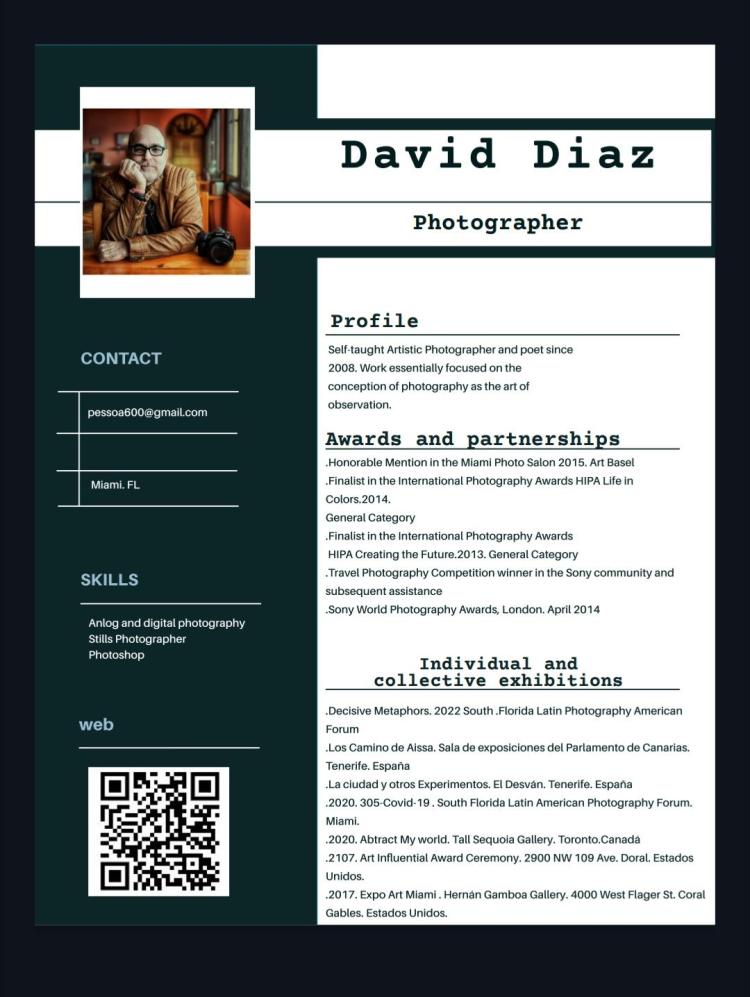 David Diaz

Photographer

CONTACT

pessoa600@gmail.com

Miami, FL

SKILLS

Anlog and digital photography
Stills Photographer
Photoshop

web

Profile

Self-taught Artistic Photographer and poet since 2008. Work essentially focused on the conception of photography as the art of observation.

Awards and partnerships

.Honorable Mention in the Miami Photo Salon 2015. Art Basel
.Finalist in the International Photography Awards HIPA Life in Colors.2014.
General Category
.Finalist in the International Photography Awards HIPA Creating the Future.2013. General Category
.Travel Photography Competition winner in the Sony community and subsequent assistance
.Sony World Photography Awards, London. April 2014

Individual and collective exhibitions

.Decisive Metaphors. 2022 South .Florida Latin Photography American Forum
.Los Camino de Aissa. Sala de exposiciones del Parlamento de Canarias. Tenerife. España
.La ciudad y otros Experimentos. El Desván. Tenerife. España
.2020. 305-Covid-19 . South Florida Latin American Photography Forum. Miami.
.2020. Abtract My world. Tall Sequoia Gallery. Toronto.Canadá
.2107. Art Influential Award Ceremony. 2900 NW 109 Ave. Doral. Estados Unidos.
.2017. Expo Art Miami . Hernán Gamboa Gallery. 4000 West Flager St. Coral Gables. Estados Unidos.